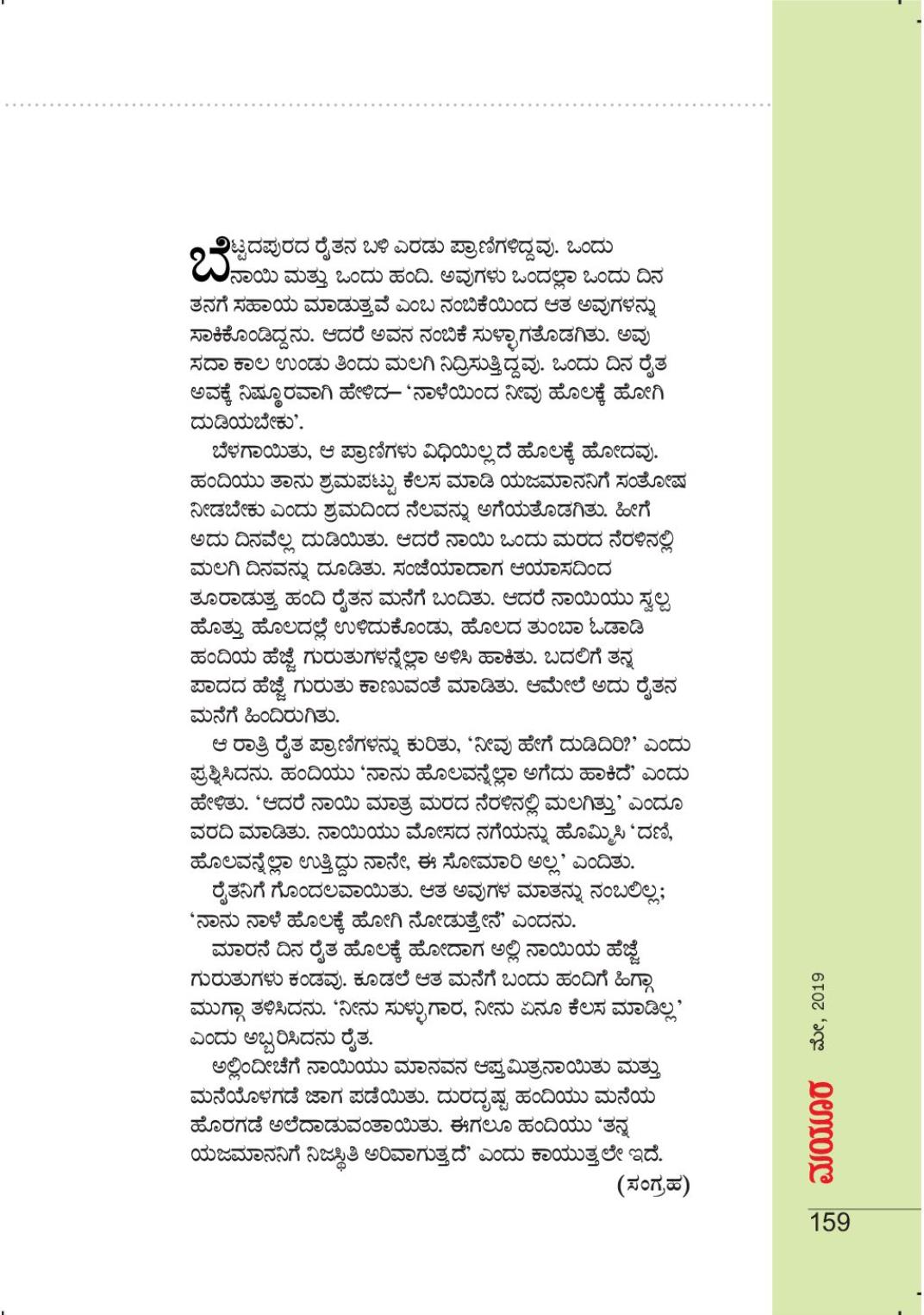 ಬೆಟ್ಟದಪುರದ ರೈತನ ಬಳಿ ಎರಡು ಪ್ರಾಣಿಗಳಿದ್ದವು. ಒಂದು ನಾಯಿ ಮತ್ತು ಒಂದು ಹಂದಿ. ಅವುಗಳು ಒಂದಲ್ಲಾ ಒಂದು ದಿನ ತನಗೆ ಸಹಾಯ ಮಾಡುತ್ತವೆ ಎಂಬ ನಂಬಿಕೆಯಿಂದ ಆತ ಅವುಗಳನ್ನು ಸಾಕಿಕೊಂಡಿದ್ದನು. ಆದರೆ ಅವನ ನಂಬಿಕೆ ಸುಳ್ಳಾಗತೊಡಗಿತು. ಅವು ಸದಾ ಕಾಲ ಉಂಡು ತಿಂದು ಮಲಗಿ ನಿದ್ರಿಸುತ್ತಿದ್ದವು. ಒಂದು ದಿನ ರೈತ ಅವಕ್ಕೆ ನಿಷ್ಠೂರವಾಗಿ ಹೇಳಿದ– 'ನಾಳೆಯಿಂದ ನೀವು ಹೊಲಕ್ಕೆ ಹೋಗಿ ದುಡಿಯಬೇಕು'.

ಬೆಳಗಾಯಿತು, ಆ ಪ್ರಾಣಿಗಳು ವಿಧಿಯಿಲ್ಲದೆ ಹೊಲಕ್ಕೆ ಹೋದವು. ಹಂದಿಯು ತಾನು ಶ್ರಮಪಟ್ಟು ಕೆಲಸ ಮಾಡಿ ಯಜಮಾನನಿಗೆ ಸಂತೋಷ ನೀಡಬೇಕು ಎಂದು ಶ್ರಮದಿಂದ ನೆಲವನ್ನು ಅಗೆಯತೊಡಗಿತು. ಹೀಗೆ ಅದು ದಿನವೆಲ್ಲ ದುಡಿಯಿತು. ಆದರೆ ನಾಯಿ ಒಂದು ಮರದ ನೆರಳಿನಲ್ಲಿ ಮಲಗಿ ದಿನವನ್ನು ದೂಡಿತು. ಸಂಜೆಯಾದಾಗ ಆಯಾಸದಿಂದ ತೂರಾಡುತ್ತ ಹಂದಿ ರೈತನ ಮನೆಗೆ ಬಂದಿತು. ಆದರೆ ನಾಯಿಯು ಸ್ವಲ್ಪ ಹೊತ್ತು ಹೊಲದಲ್ಲೆ ಉಳಿದುಕೊಂಡು, ಹೊಲದ ತುಂಬಾ ಓಡಾಡಿ ಹಂದಿಯ ಹೆಜ್ಜೆ ಗುರುತುಗಳನ್ನೆಲ್ಲಾ ಅಳಿಸಿ ಹಾಕಿತು. ಬದಲಿಗೆ ತನ್ನ ಪಾದದ ಹೆಜ್ಜೆ ಗುರುತು ಕಾಣುವಂತೆ ಮಾಡಿತು. ಆಮೇಲೆ ಅದು ರೈತನ ಮನೆಗೆ ಹಿಂದಿರುಗಿತು.

ಆ ರಾತ್ರಿ ರೈತ ಪ್ರಾಣಿಗಳನ್ನು ಕುರಿತು, 'ನೀವು ಹೇಗೆ ದುಡಿದಿರಿ?' ಎಂದು ಪ್ರಶ್ನಿಸಿದನು. ಹಂದಿಯು 'ನಾನು ಹೊಲವನ್ನೆಲ್ಲಾ ಅಗೆದು ಹಾಕಿದೆ' ಎಂದು ಹೇಳಿತು. 'ಆದರೆ ನಾಯಿ ಮಾತ್ರ ಮರದ ನೆರಳಿನಲ್ಲಿ ಮಲಗಿತ್ತು' ಎಂದೂ ವರದಿ ಮಾಡಿತು. ನಾಯಿಯು ಮೋಸದ ನಗೆಯನ್ನು ಹೊಮ್ಮಿಸಿ 'ದಣಿ, ಹೊಲವನ್ನೆಲ್ಲಾ ಉತ್ತಿದ್ದು ನಾನೇ, ಈ ಸೋಮಾರಿ ಅಲ್ಲ' ಎಂದಿತು.

ರೈತನಿಗೆ ಗೊಂದಲವಾಯಿತು. ಆತ ಅವುಗಳ ಮಾತನ್ನು ನಂಬಲಿಲ್ಲ; 'ನಾನು ನಾಳೆ ಹೊಲಕ್ಕೆ ಹೋಗಿ ನೋಡುತ್ತೇನೆ' ಎಂದನು.

ಮಾರನೆ ದಿನ ರೈತ ಹೊಲಕ್ಕೆ ಹೋದಾಗ ಅಲ್ಲಿ ನಾಯಿಯ ಹೆಜ್ಜೆ ಗುರುತುಗಳು ಕಂಡವು. ಕೂಡಲೆ ಆತ ಮನೆಗೆ ಬಂದು ಹಂದಿಗೆ ಹಿಗ್ಗಾ ಮುಗ್ಗಾ ತಳಿಸಿದನು. 'ನೀನು ಸುಳ್ಳುಗಾರ, ನೀನು ಏನೂ ಕೆಲಸ ಮಾಡಿಲ್ಲ' ಎಂದು ಅಬ್ಬರಿಸಿದನು ರೈತ.

ಅಲ್ಲಿಂದೀಚೆಗೆ ನಾಯಿಯು ಮಾನವನ ಆಪ್ತಮಿತ್ರನಾಯಿತು ಮತ್ತು ಮನೆಯೊಳಗಡೆ ಜಾಗ ಪಡೆಯಿತು. ದುರದೃಷ್ಟ ಹಂದಿಯು ಮನೆಯ ಹೊರಗಡೆ ಅಲೆದಾಡುವಂತಾಯಿತು. ಈಗಲೂ ಹಂದಿಯು 'ತನ್ನ ಯಜಮಾನನಿಗೆ ನಿಜಸ್ಥಿತಿ ಅರಿವಾಗುತ್ತದೆ' ಎಂದು ಕಾಯುತ್ತಲೇ ಇದೆ.

(ಸಂಗ್ರಹ)

ಮಯೂರ ಮೇ, 2019

159